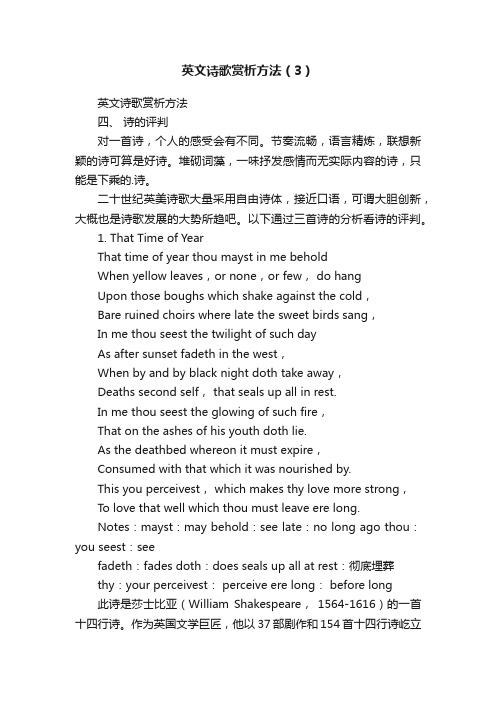 英文诗歌赏析方法（3）

英文诗歌赏析方法

四、 诗的评判

对一首诗，个人的感受会有不同。节奏流畅，语言精炼，联想新颖的诗可算是好诗。堆砌词藻，一味抒发感情而无实际内容的诗，只能是下乘的.诗。

二十世纪英美诗歌大量采用自由诗体，接近口语，可谓大胆创新，大概也是诗歌发展的大势所趋吧。以下通过三首诗的分析看诗的评判。

1. That Time of Year

That time of year thou mayst in me behold

When yellow leaves，or none，or few， do hang

Upon those boughs which shake against the cold，

Bare ruined choirs where late the sweet birds sang，

In me thou seest the twilight of such day

As after sunset fadeth in the west，

When by and by black night doth take away，

Deaths second self， that seals up all in rest.

In me thou seest the glowing of such fire，

That on the ashes of his youth doth lie.

As the deathbed whereon it must expire，

Consumed with that which it was nourished by.

This you perceivest， which makes thy love more strong，

To love that well which thou must leave ere long.

Notes：mayst：may behold：see late：no long ago thou：you seest：see

fadeth：fades doth：does seals up all at rest：彻底埋葬

thy：your perceivest： perceive ere long： before long

此诗是莎士比亚（William Shakespeare， 1564-1616）的一首十四行诗。作为英国文学巨匠，他以37部剧作和154首十四行诗屹立